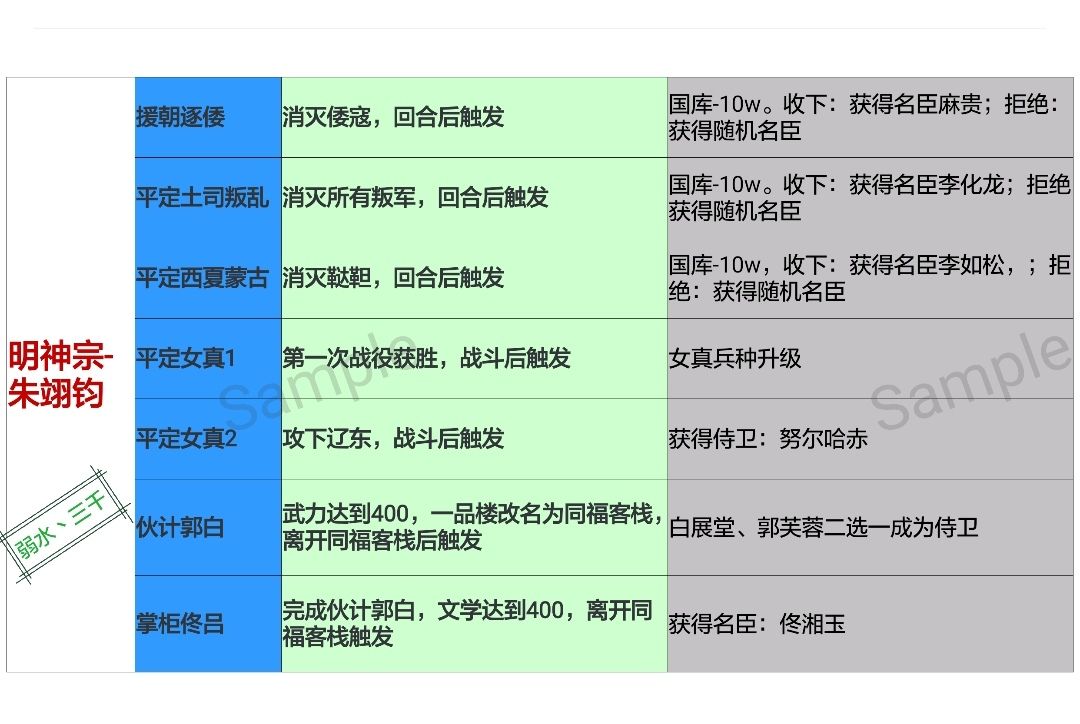 | 明神宗-朱翊钧 | 援朝逐倭 | 消灭倭寇，回合后触发 | 国库-10w。收下：获得名臣麻贵；拒绝：获得随机名臣 |
|---|---|---|---|
| | 平定土司叛乱 | 消灭所有叛军，回合后触发 | 国库-10w。收下：获得名臣李化龙；拒绝获得随机名臣 |
| | 平定西夏蒙古 | 消灭鞑靼，回合后触发 | 国库-10w，收下：获得名臣李如松，；拒绝：获得随机名臣 |
| | 平定女真1 | 第一次战役获胜，战斗后触发 | 女真兵种升级 |
| | 平定女真2 | 攻下辽东，战斗后触发 | 获得侍卫：努尔哈赤 |
| | 伙计郭白 | 武力达到400，一品楼改名为同福客栈，离开同福客栈后触发 | 白展堂、郭芙蓉二选一成为侍卫 |
| | 掌柜佟吕 | 完成伙计郭白，文学达到400，离开同福客栈触发 | 获得名臣：佟湘玉 |

弱水、三千

Sample